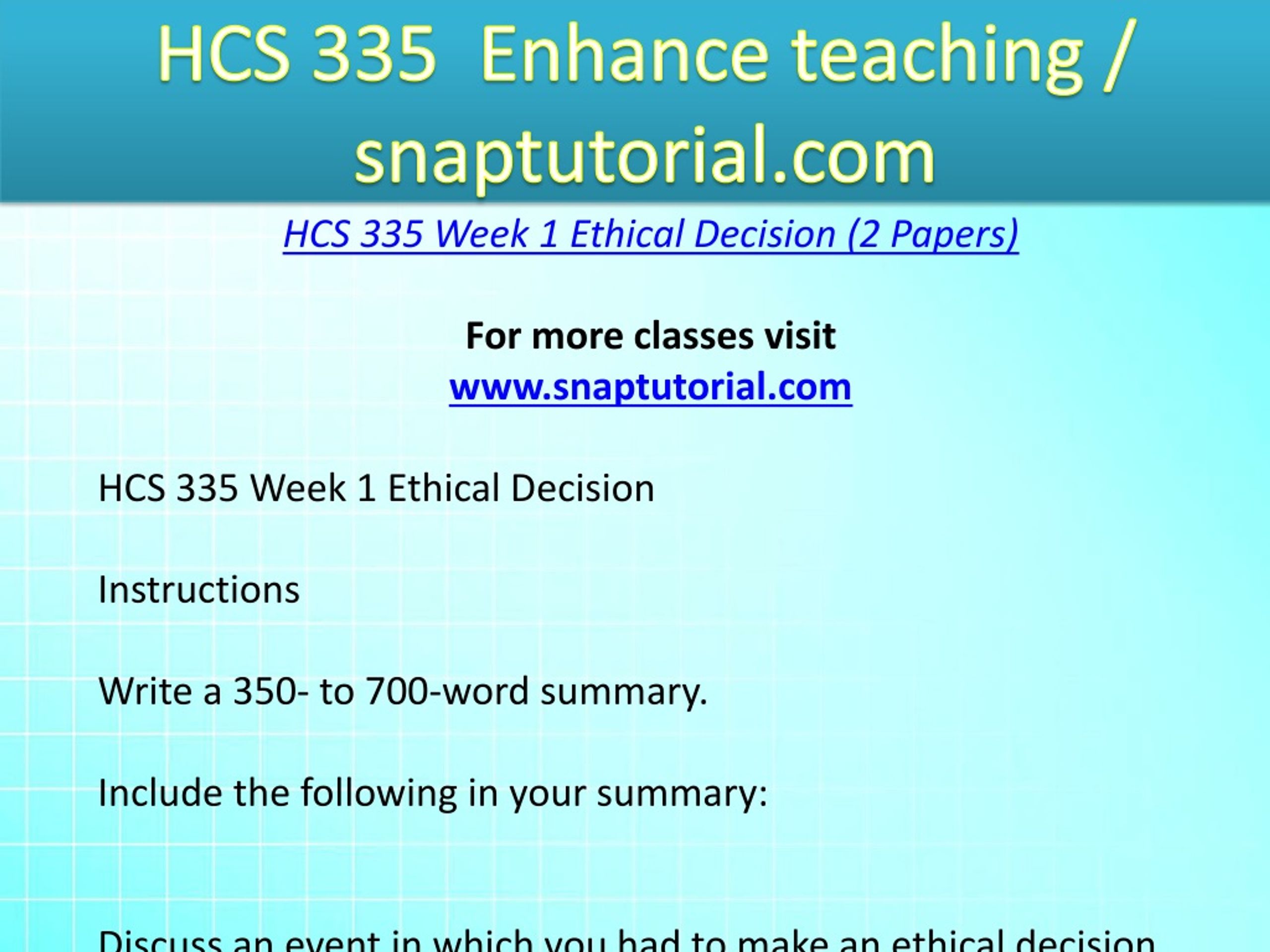 HCS 335 Enhance teaching / snaptutorial.com

HCS 335 Week 1 Ethical Decision (2 Papers)

For more classes visit
www.snaptutorial.com

HCS 335 Week 1 Ethical Decision

Instructions

Write a 350- to 700-word summary.

Include the following in your summary:

Discuss an event in which you had to make an ethical decision